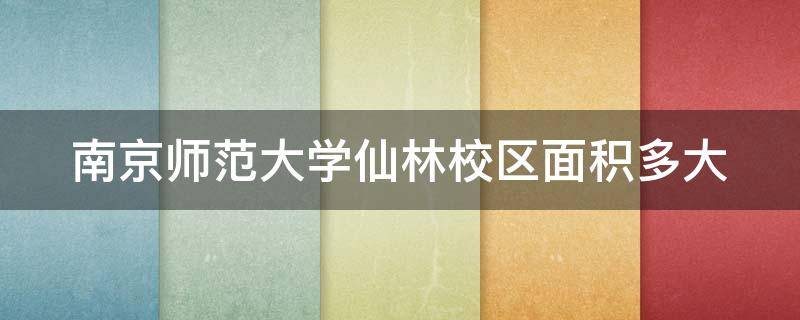 南京师范大学仙林校区面积多大